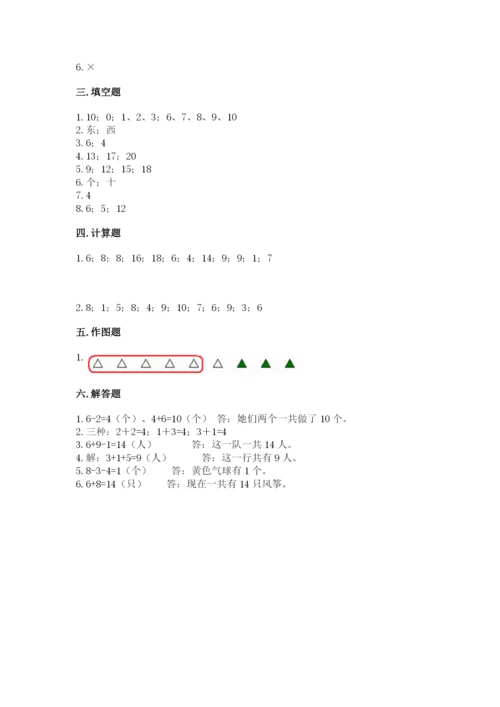 6. ×

三. 填空题

1. 10；0；1、2、3；6、7、8、9、10
2. 东；西
3. 6；4
4. 13；17；20
5. 9；12；15；18
6. 个；十
7. 4
8. 6；5；12

四. 计算题

1. 6；8；8；16；18；6；4；14；9；9；1；7

2. 8；1；5；8；4；9；10；7；6；9；3；6

五. 作图题

1. △ △ △ △ △ △ ▲ ▲ ▲

六. 解答题

1. 6-2=4（个）、4+6=10（个） 答：她们两个一共做了 10 个。
2. 三种：2＋2=4；1+3=4；3＋1=4
3. 6+9-1=14（人） 答：这一队一共 14 人。
4. 解：3+1+5=9（人） 答：这一行共有 9 人。
5. 8-3-4=1（个） 答：黄色气球有 1 个。
6. 6+8=14（只） 答：现在一共有 14 只风筝。